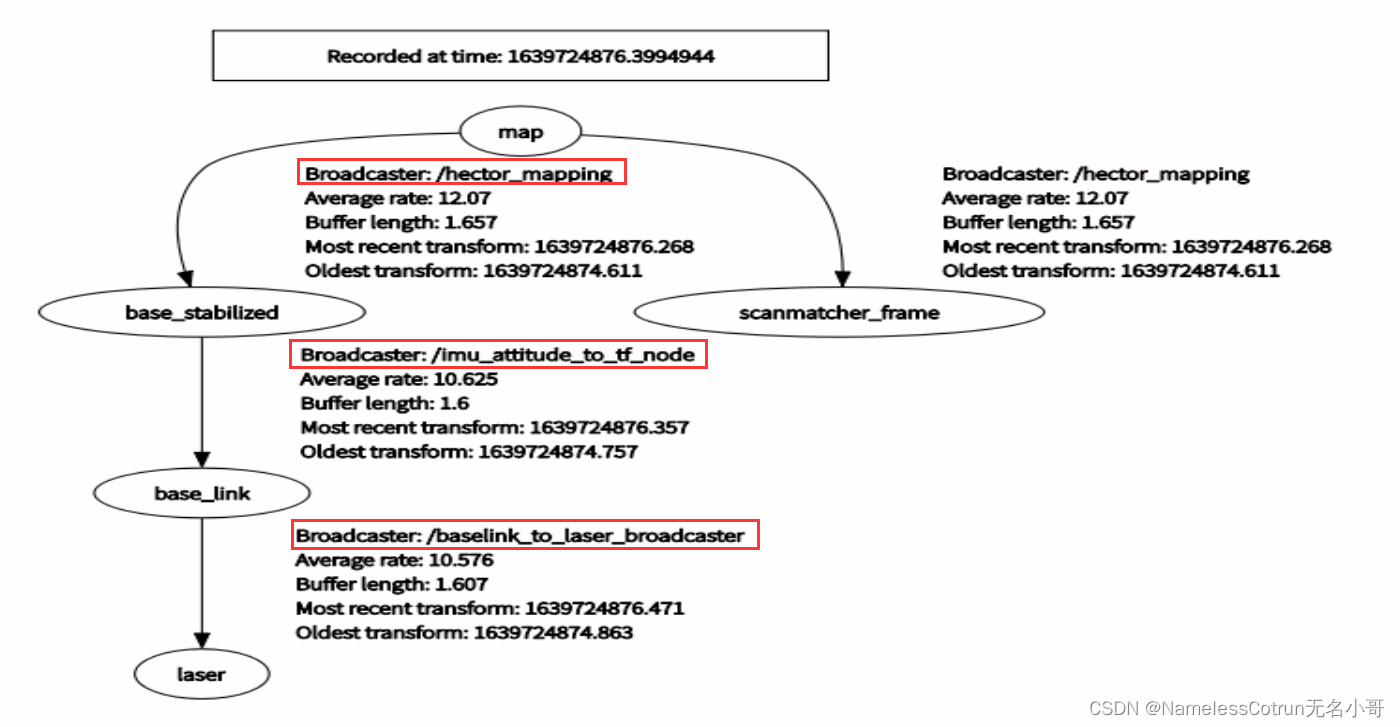 Recorded at time: 1639724876.3994944

map

Broadcaster: /hector_mapping
Average rate: 12.07
Buffer length: 1.657
Most recent transform: 1639724876.268
Oldest transform: 1639724874.611

Broadcaster: /hector_mapping
Average rate: 12.07
Buffer length: 1.657
Most recent transform: 1639724876.268
Oldest transform: 1639724874.611

base_stabilized

scanmatcher_frame

Broadcaster: /imu_attitude_to_tf_node
Average rate: 10.625
Buffer length: 1.6
Most recent transform: 1639724876.357
Oldest transform: 1639724874.757

base_link

Broadcaster: /baselink_to_laser_broadcaster
Average rate: 10.576
Buffer length: 1.607
Most recent transform: 1639724876.471
Oldest transform: 1639724874.863

laser

CSDN @NamelessCotrun无名小哥